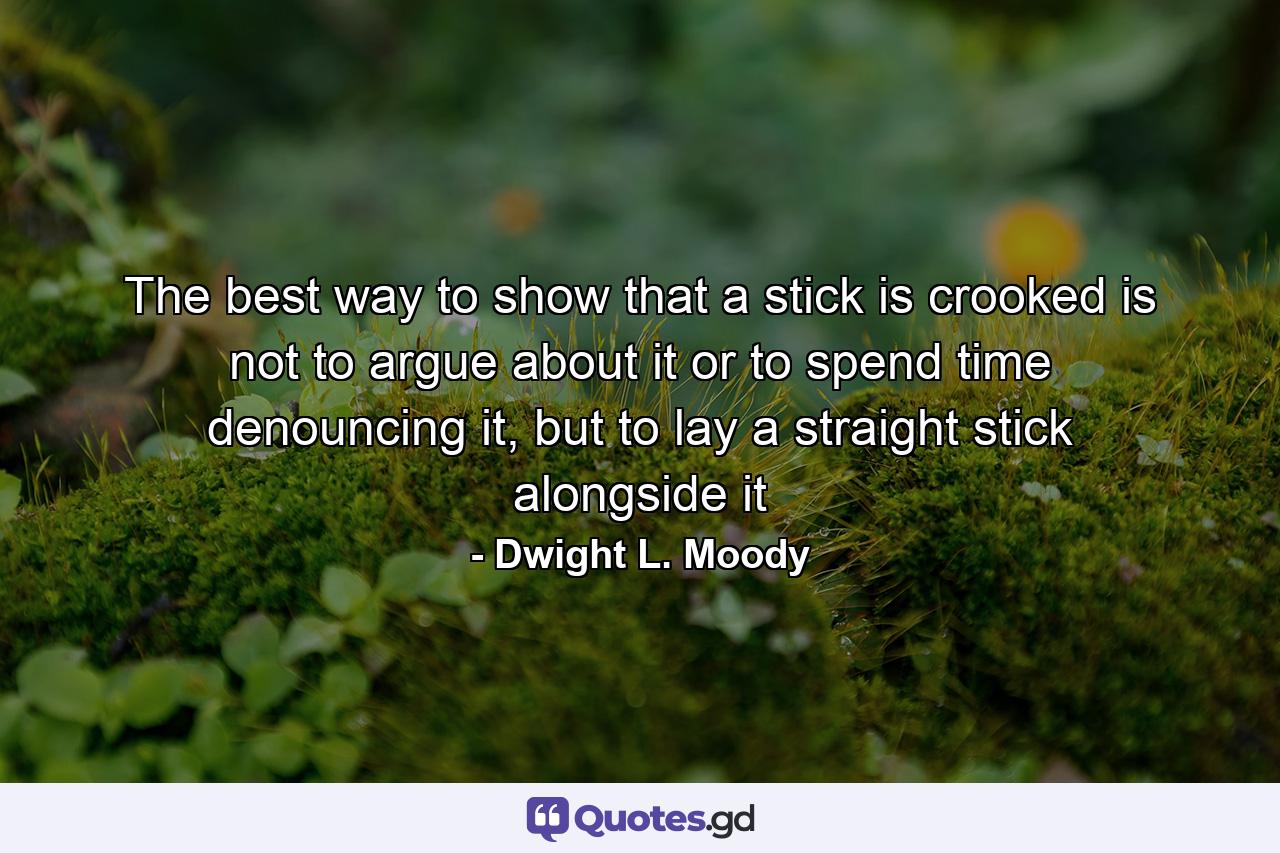 The best way to show that a stick is crooked is not to argue about it or to spend time denouncing it, but to lay a straight stick alongside it

- Dwight L. Moody

Quotes.gd